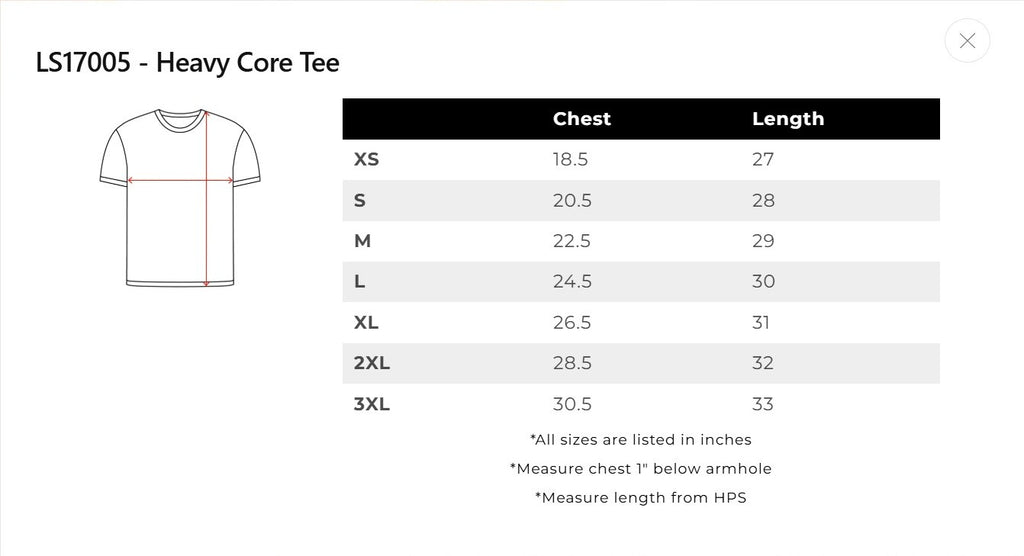 LS17005 - Heavy Core Tee

| | Chest | Length |
|---|---|---|
| XS | 18.5 | 27 |
| S | 20.5 | 28 |
| M | 22.5 | 29 |
| L | 24.5 | 30 |
| XL | 26.5 | 31 |
| 2XL | 28.5 | 32 |
| 3XL | 30.5 | 33 |

*All sizes are listed in inches

*Measure chest 1" below armhole

*Measure length from HPS